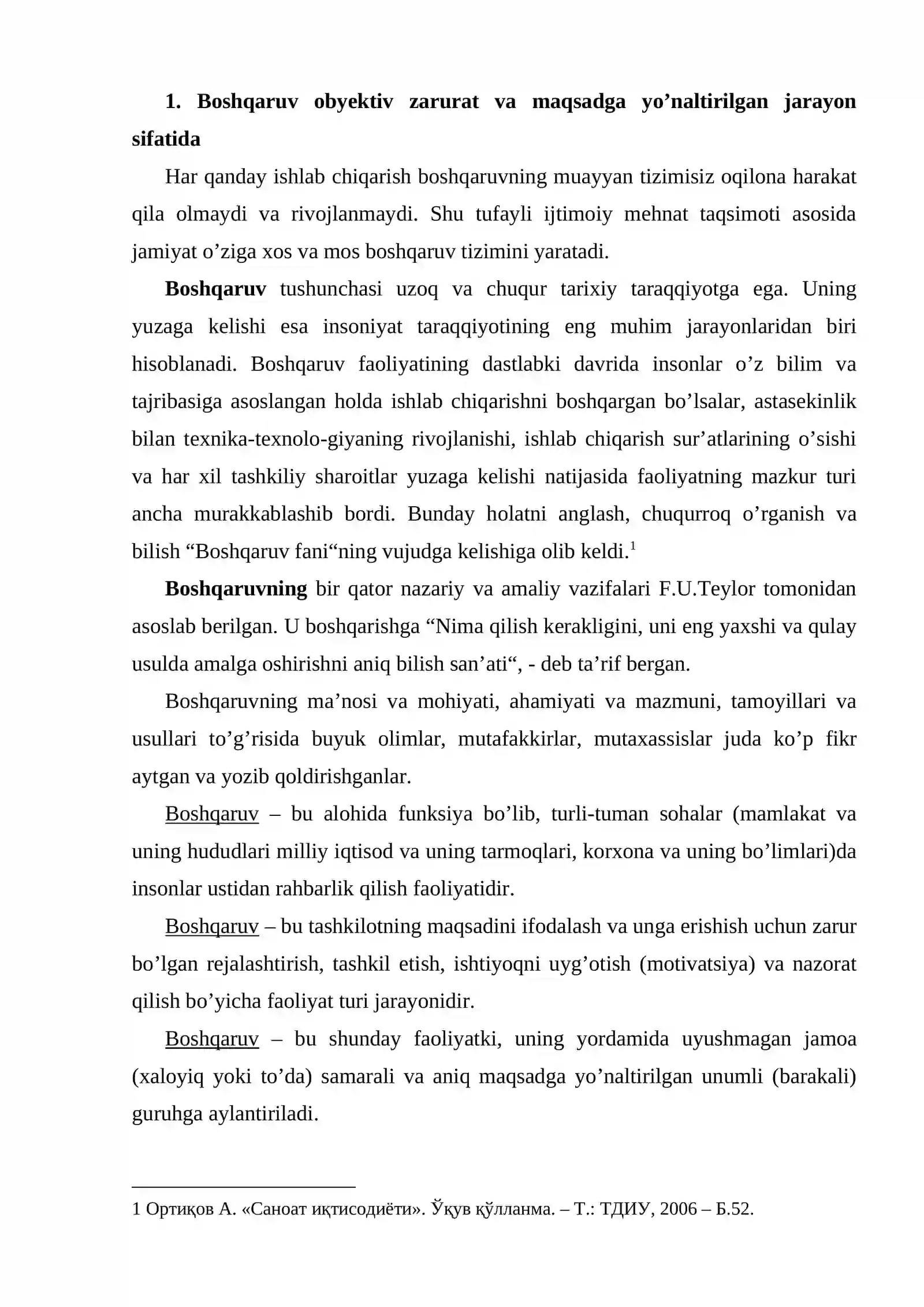 1. Boshqaruv obyektiv zarurat va maqsadga yo'naltirilgan jarayon sifatida

Har qanday ishlab chiqarish boshqaruvning muayyan tizimisiz oqilona harakat qila olmaydi va rivojlanmaydi. Shu tufayli ijtimoiy mehnat taqsimoti asosida jamiyat o'ziga xos va mos boshqaruv tizimini yaratadi.

Boshqaruv tushunchasi uzoq va chuqur tarixiy taraqqiyotga ega. Uning yuzaga kelishi esa insoniyat taraqqiyotining eng muhim jarayonlaridan biri hisoblanadi. Boshqaruv faoliyatining dastlabki davrida insonlar o'z bilim va tajribasiga asoslangan holda ishlab chiqarishni boshqargan bo'lsalar, astasekinlik bilan texnika-texnolo-giyaning rivojlanishi, ishlab chiqarish sur'atlarining o'sishi va har xil tashkiliy sharoitlar yuzaga kelishi natijasida faoliyatning mazkur turi ancha murakkablashib bordi. Bunday holatni anglash, chuqurroq o'rganish va bilish "Boshqaruv fani"ning vujudga kelishiga olib keldi.$^{1}$

Boshqaruvning bir qator nazariy va amaliy vazifalari F.U.Teylor tomonidan asoslab berilgan. U boshqarishga "Nima qilish kerakligini, uni eng yaxshi va qulay usulda amalga oshirishni aniq bilish san'ati", - deb ta'rif bergan.

Boshqaruvning ma'nosi va mohiyati, ahamiyati va mazmuni, tamoyillari va usullari to'g'risida buyuk olimlar, mutafakkirlar, mutaxassislar juda ko'p fikr aytgan va yozib qoldirishganlar.

Boshqaruv – bu alohida funksiya bo'lib, turli-tuman sohalar (mamlakat va uning hududlari milliy iqtisod va uning tarmoqlari, korxona va uning bo'limlari)da insonlar ustidan rahbarlik qilish faoliyatidir.

Boshqaruv – bu tashkilotning maqsadini ifodalash va unga erishish uchun zarur bo'lgan rejalashtirish, tashkil etish, ishtiyoqni uyg'otish (motivatsiya) va nazorat qilish bo'yicha faoliyat turi jarayonidir.

Boshqaruv – bu shunday faoliyatki, uning yordamida uyushmagan jamoa (xaloyiq yoki to'da) samarali va aniq maqsadga yo'naltirilgan unumli (barakali) guruhga aylantiriladi.

1 Ортиқов А. «Саноат иқтисодиёти». Ўқув қўлланма. – Т.: ТДИУ, 2006 – Б.52.